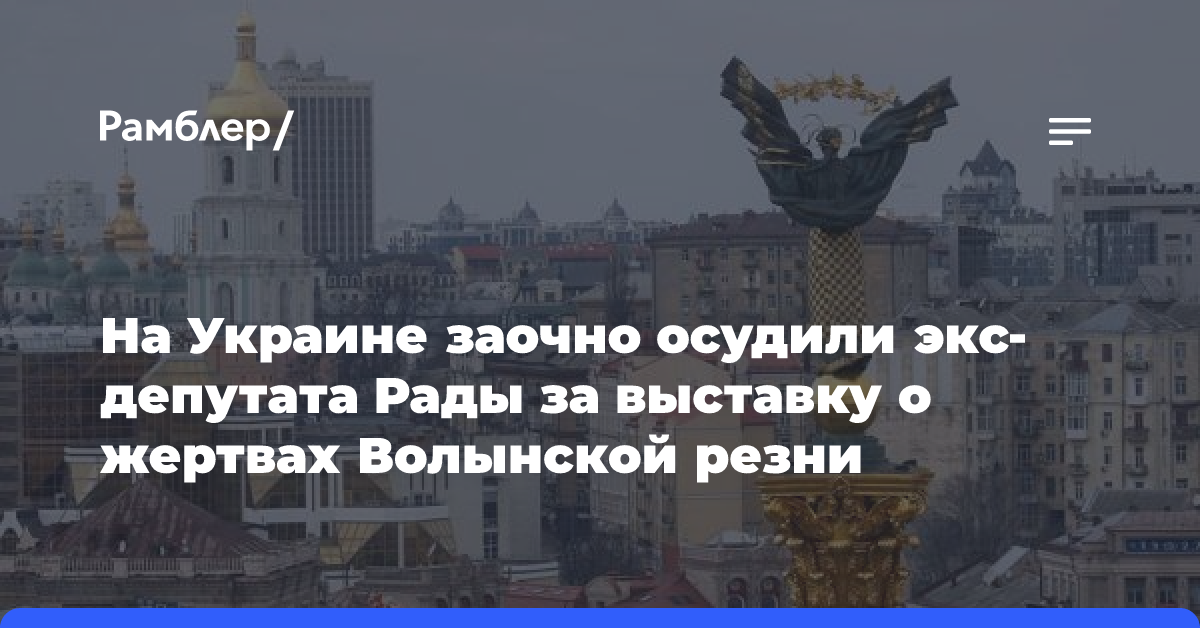 Рамблер/

На Украине заочно осудили экс-депутата Рады за выставку о жертвах Волынской резни